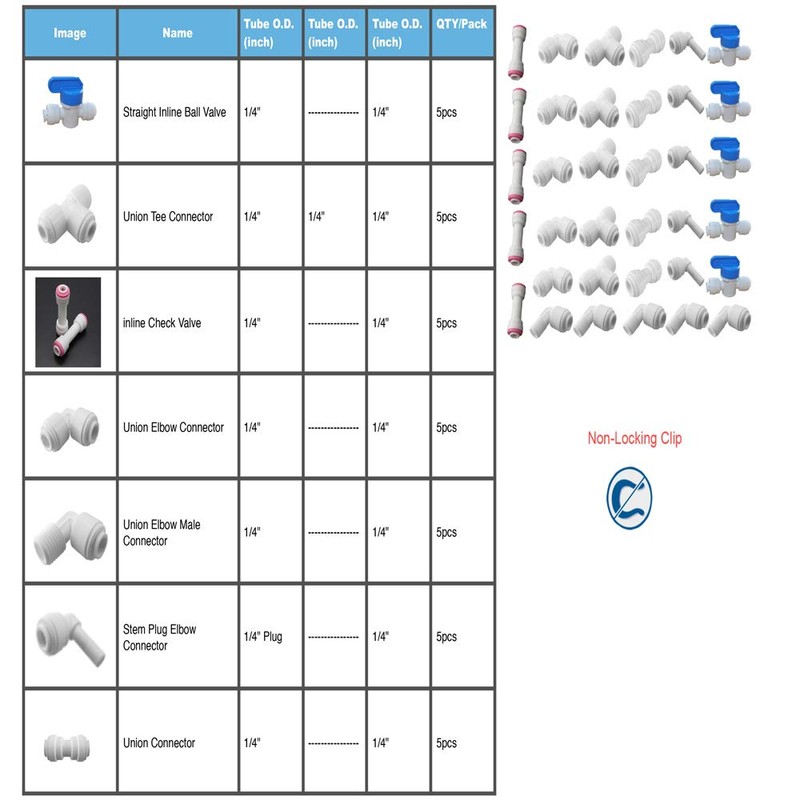 | Image | Name | Tube O.D. (inch) | Tube O.D. (inch) | Tube O.D. (inch) | QTY/Pack |
|---|---|---|---|---|---|
| | Straight Inline Ball Valve | 1/4" | --------------- | 1/4" | 5pcs |
| | Union Tee Connector | 1/4" | 1/4" | 1/4" | 5pcs |
| | inline Check Valve | 1/4" | --------------- | 1/4" | 5pcs |
| | Union Elbow Connector | 1/4" | --------------- | 1/4" | 5pcs |
| | Union Elbow Male Connector | 1/4" | --------------- | 1/4" | 5pcs |
| | Stem Plug Elbow Connector | 1/4" Plug | --------------- | 1/4" | 5pcs |
| | Union Connector | 1/4" | --------------- | 1/4" | 5pcs |

Non-Locking Clip